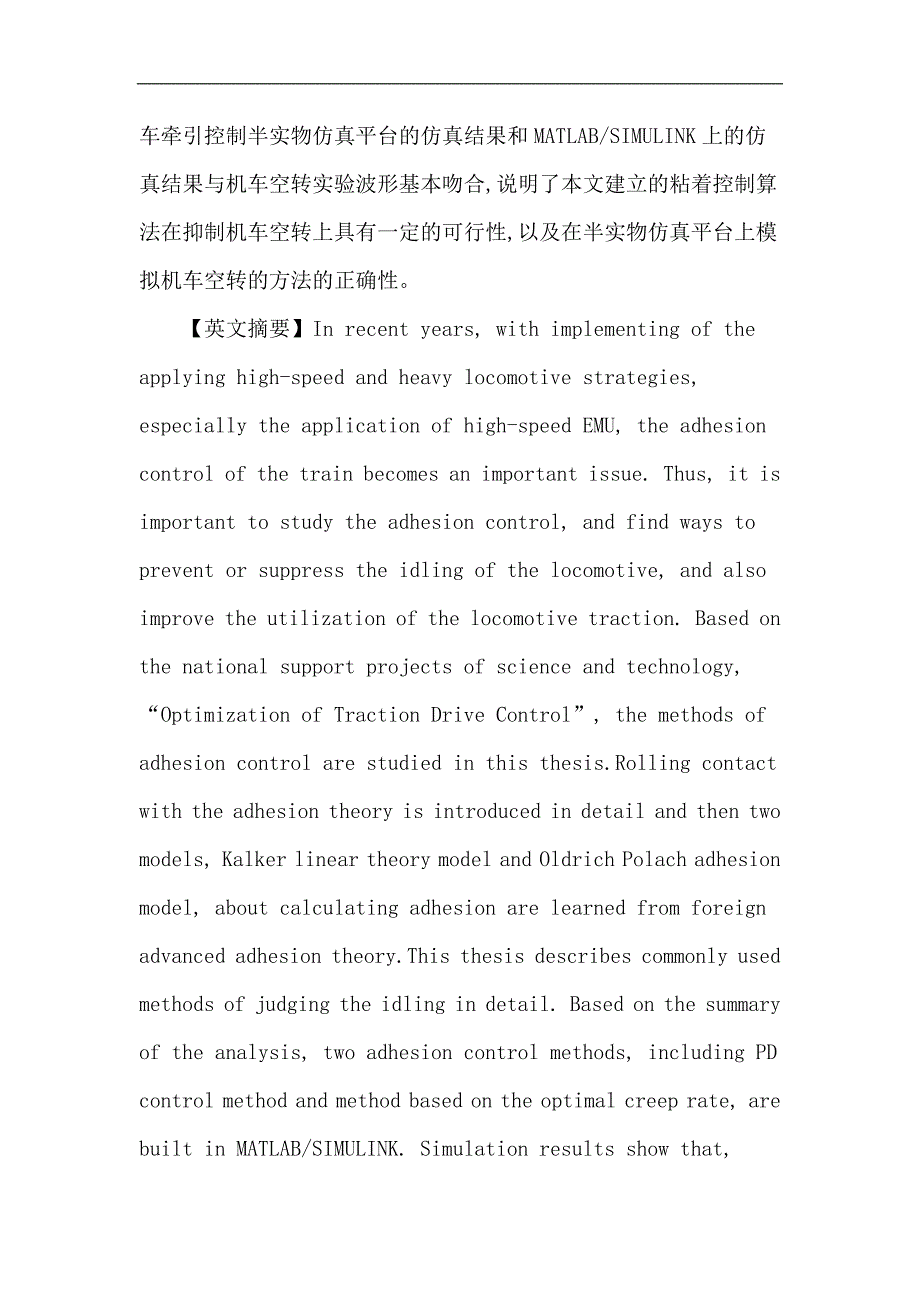 车牵引控制半实物仿真平台的仿真结果和MATLAB/SIMULINK上的仿真结果与机车空转实验波形基本吻合,说明了本文建立的粘着控制算法在抑制机车空转上具有一定的可行性,以及在半实物仿真平台上模拟机车空转的方法的正确性。

【英文摘要】In recent years, with implementing of the applying high-speed and heavy locomotive strategies, especially the application of high-speed EMU, the adhesion control of the train becomes an important issue. Thus, it is important to study the adhesion control, and find ways to prevent or suppress the idling of the locomotive, and also improve the utilization of the locomotive traction. Based on the national support projects of science and technology, “Optimization of Traction Drive Control”, the methods of adhesion control are studied in this thesis.Rolling contact with the adhesion theory is introduced in detail and then two models, Kalker linear theory model and Oldrich Polach adhesion model, about calculating adhesion are learned from foreign advanced adhesion theory.This thesis describes commonly used methods of judging the idling in detail. Based on the summary of the analysis, two adhesion control methods, including PD control method and method based on the optimal creep rate, are built in MATLAB/SIMULINK. Simulation results show that,